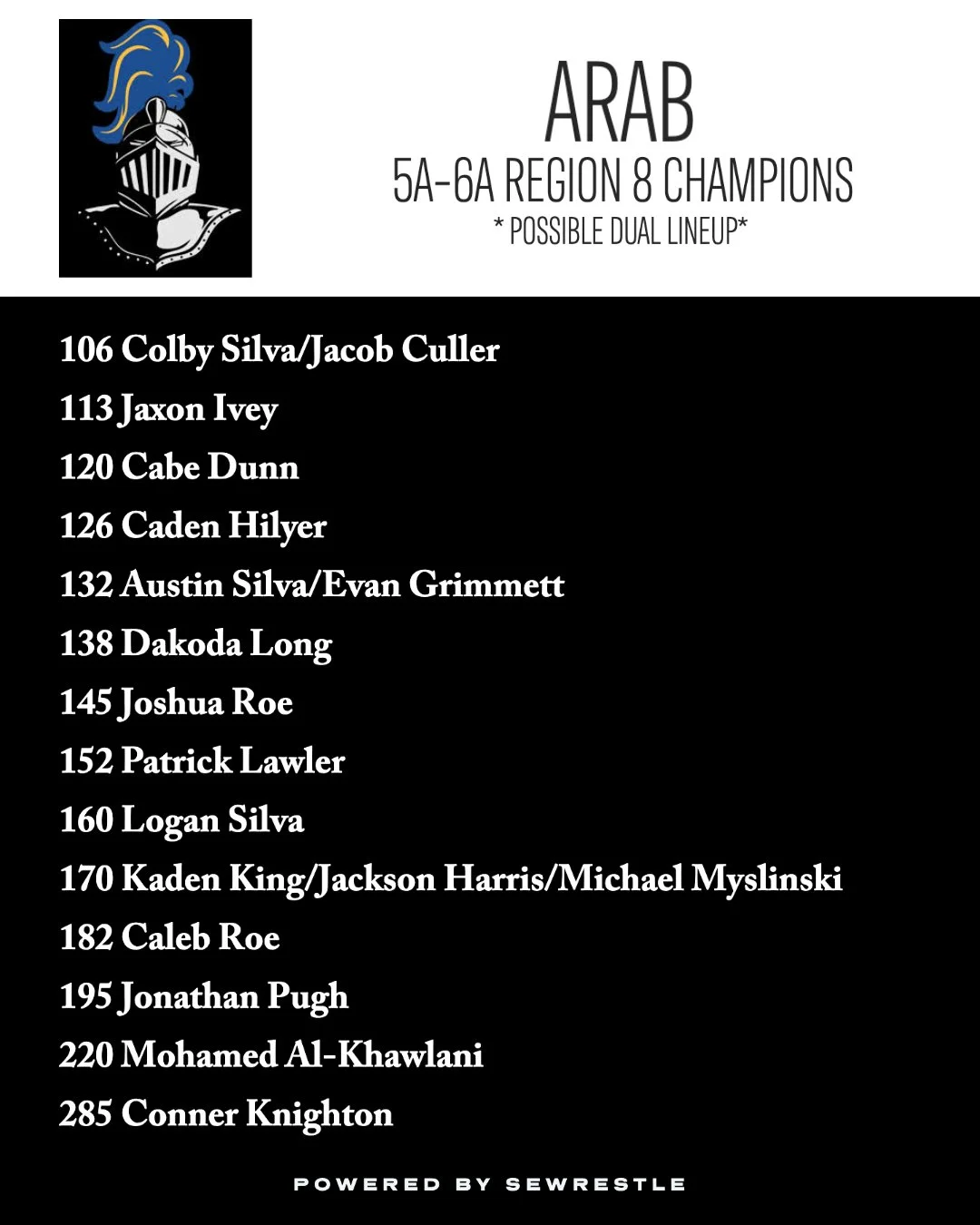 ARAB
5A-6A REGION 8 CHAMPIONS
* POSSIBLE DUAL LINEUP*

106 Colby Silva/Jacob Culler
113 Jaxon Ivey
120 Cabe Dunn
126 Caden Hilyer
132 Austin Silva/Evan Grimmett
138 Dakoda Long
145 Joshua Roe
152 Patrick Lawler
160 Logan Silva
170 Kaden King/Jackson Harris/Michael Myslinski
182 Caleb Roe
195 Jonathan Pugh
220 Mohamed Al-Khawlani
285 Conner Knighton

POWERED BY SEWRESTLE